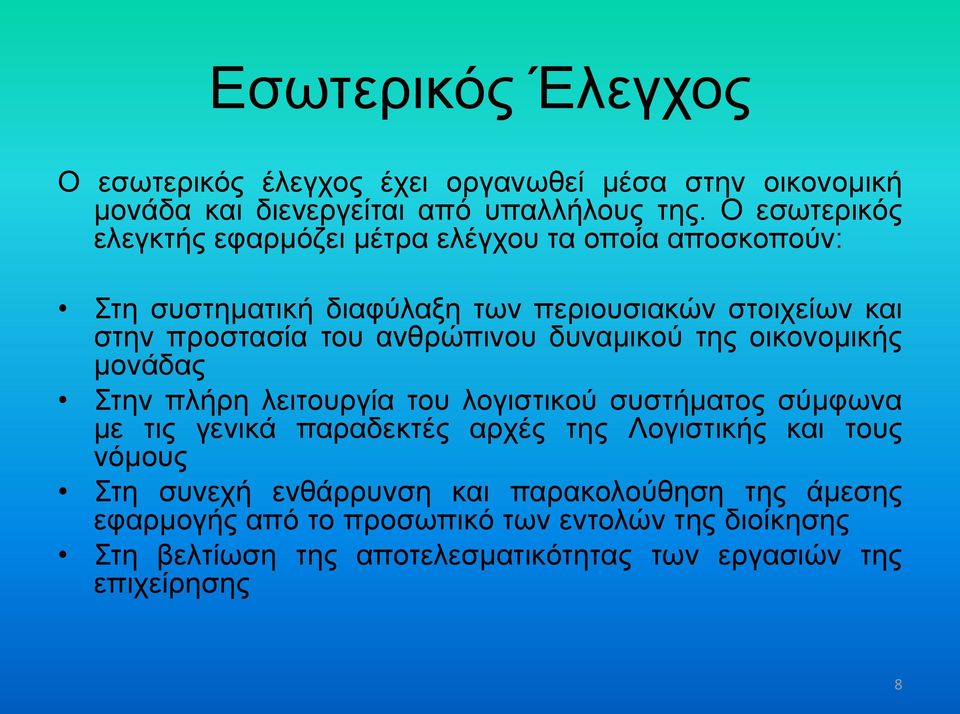 Εσωτερικός Έλεγχος

Ο εσωτερικός έλεγχος έχει οργανωθεί μέσα στην οικονομική μονάδα και διενεργείται από υπαλλήλους της. Ο εσωτερικός ελεγκτής εφαρμόζει μέτρα ελέγχου τα οποία αποσκοπούν:

• Στη συστηματική διαφύλαξη των περιουσιακών στοιχείων και στην προστασία του ανθρώπινου δυναμικού της οικονομικής μονάδας
• Στην πλήρη λειτουργία του λογιστικού συστήματος σύμφωνα με τις γενικά παραδεκτές αρχές της Λογιστικής και τους νόμους
• Στη συνεχή ενθάρρυνση και παρακολούθηση της άμεσης εφαρμογής από το προσωπικό των εντολών της διοίκησης
• Στη βελτίωση της αποτελεσματικότητας των εργασιών της επιχείρησης

8